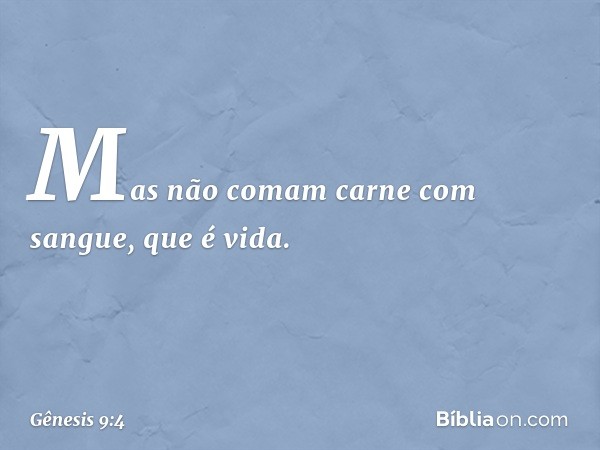 Mas não comam carne com sangue, que é vida.

Gênesis 9:4

Bíbliaon.com